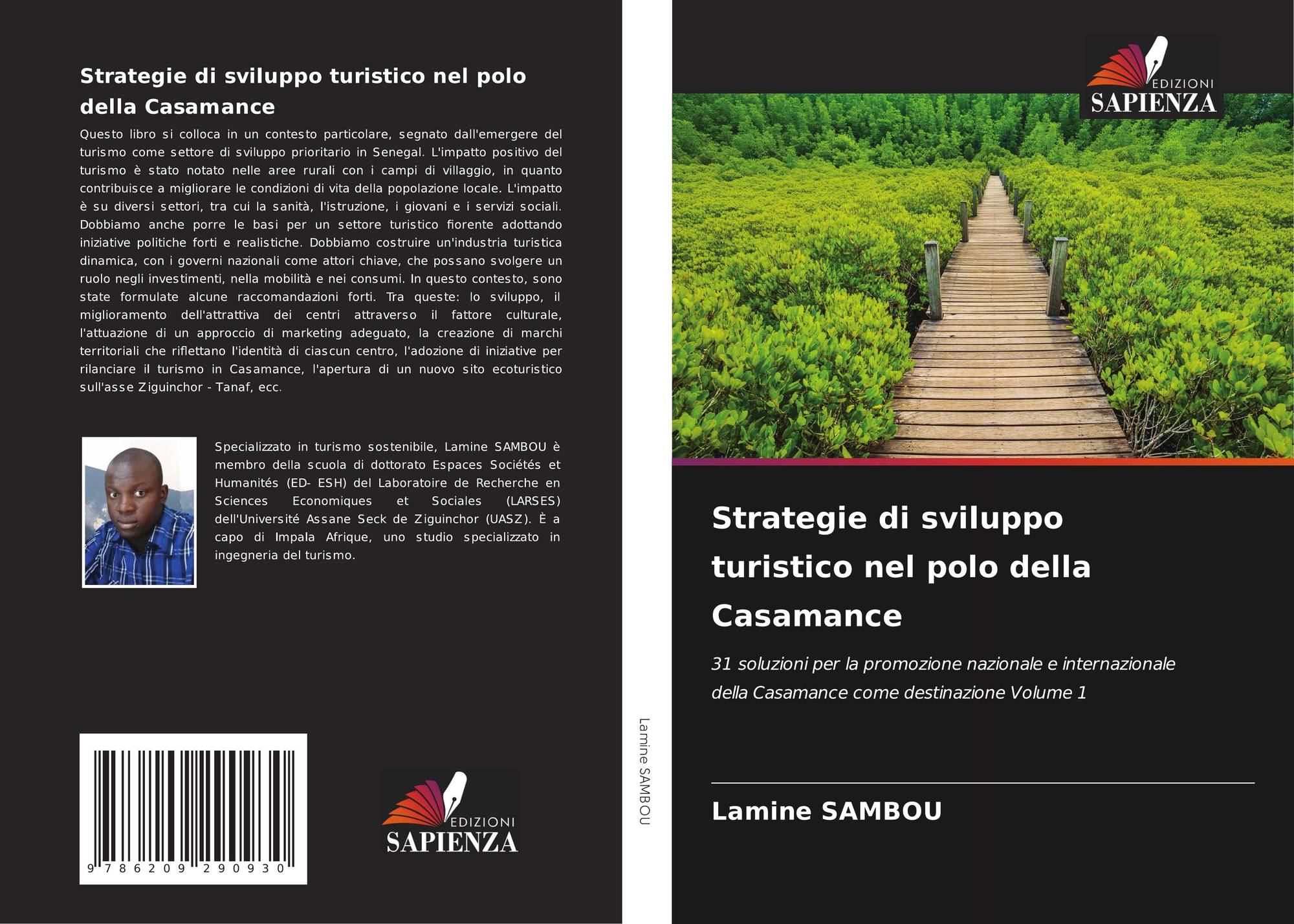 Strategie di sviluppo turistico nel polo della Casamance

Questo libro si colloca in un contesto particolare, segnato dall'emergere del turismo come settore di sviluppo prioritario in Senegal. L'impatto positivo del turismo è stato notato nelle aree rurali con i campi di villaggio, in quanto contribuisce a migliorare le condizioni di vita della popolazione locale. L'impatto è su diversi settori, tra cui la sanità, l'istruzione, i giovani e i servizi sociali. Dobbiamo anche porre le basi per un settore turistico fiorente adottando iniziative politiche forti e realistiche. Dobbiamo costruire un'industria turistica dinamica, con i governi nazionali come attori chiave, che possano svolgere un ruolo negli investimenti, nella mobilità e nei consumi. In questo contesto, sono state formulate alcune raccomandazioni forti. Tra queste: lo sviluppo, il miglioramento dell'attrattiva dei centri attraverso il fattore culturale, l'attuazione di un approccio di marketing adeguato, la creazione di marchi territoriali che riflettano l'identità di ciascun centro, l'adozione di iniziative per rilanciare il turismo in Casamance, l'apertura di un nuovo sito ecoturistico sull'asse Ziguinchor - Tanaf, ecc.

Specializzato in turismo sostenibile, Lamine SAMBOU è membro della scuola di dottorato Espaces Sociétés et Humanités (ED- ESH) del Laboratoire de Recherche en Sciences Economiques et Sociales (LARSES) dell'Université Assane Seck de Ziguinchor (UASZ). È a capo di Impala Afrique, uno studio specializzato in ingegneria del turismo.

9 786209 290930

EDIZIONI
SAPIENZA

Lamine SAMBOU

EDIZIONI
SAPIENZA

Strategie di sviluppo turistico nel polo della Casamance

31 soluzioni per la promozione nazionale e internazionale della Casamance come destinazione Volume 1

Lamine SAMBOU